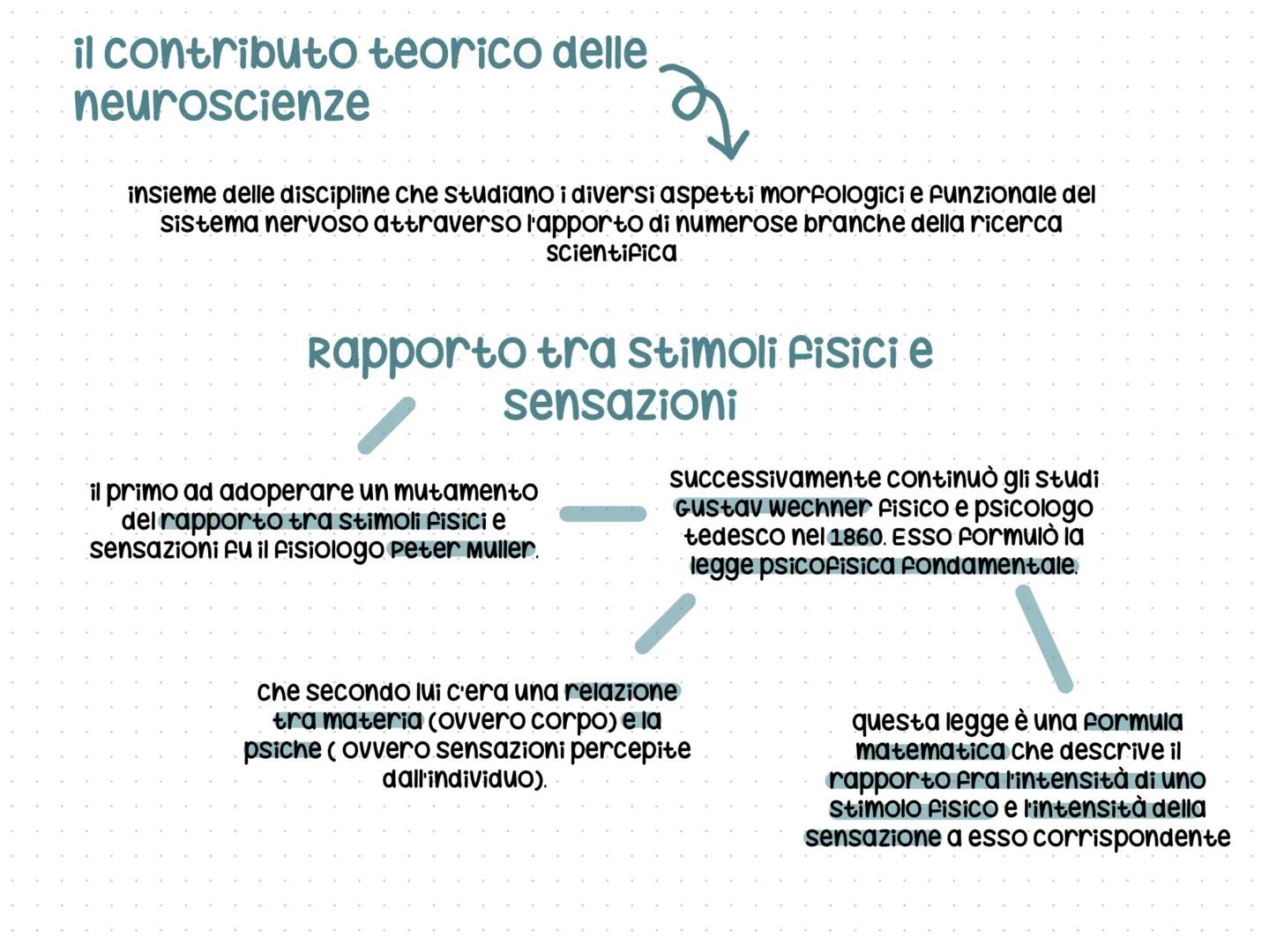 il contributo teorico delle neuroscienze

insieme delle discipline che studiano i diversi aspetti morfologici e funzionale del sistema nervoso attraverso l'apporto di numerose branche della ricerca scientifica

Rapporto tra stimoli fisici e sensazioni

il primo ad adoperare un mutamento del rapporto tra stimoli fisici e sensazioni fu il fisiologo Peter Muller.

successivamente continuò gli studi Gustav Wechner fisico e psicologo tedesco nel 1860. Esso formulò la legge psicofisica fondamentale.

che secondo lui c'era una relazione tra materia (ovvero corpo) e la psiche ( ovvero sensazioni percepite dall'individuo).

questa legge è una formula matematica che descrive il rapporto fra l'intensità di uno stimolo fisico e l'intensità della sensazione a esso corrispondente